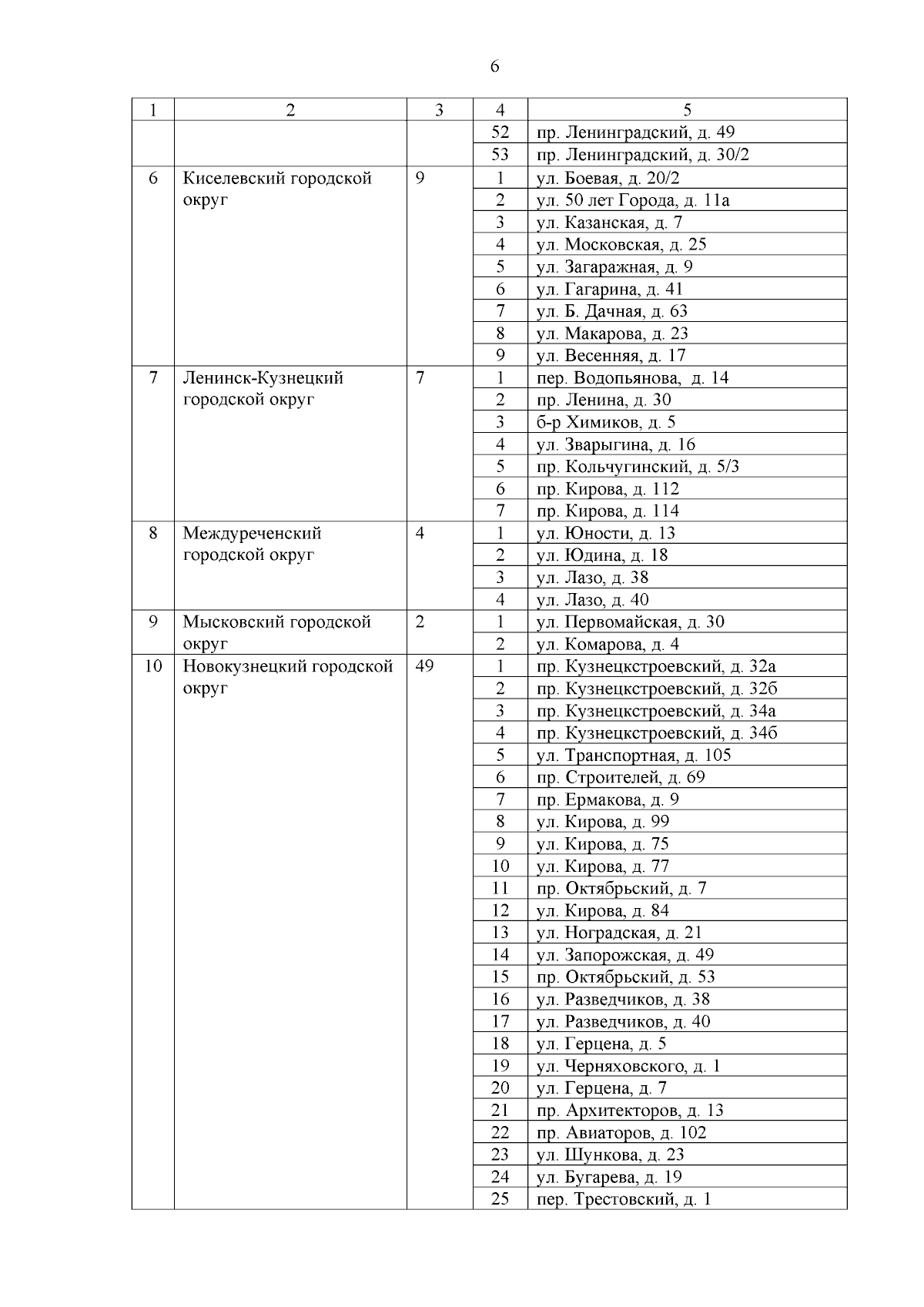 6

| 1 | 2 | 3 | 4 | 5 |
|---|---|---|---|---|
| | | | 52 | пр. Ленинградский, д. 49 |
| | | | 53 | пр. Ленинградский, д. 30/2 |
| 6 | Киселевский городской округ | 9 | 1 | ул. Боевая, д. 20/2 |
| | | | 2 | ул. 50 лет Города, д. 11а |
| | | | 3 | ул. Казанская, д. 7 |
| | | | 4 | ул. Московская, д. 25 |
| | | | 5 | ул. Загаражная, д. 9 |
| | | | 6 | ул. Гагарина, д. 41 |
| | | | 7 | ул. Б. Дачная, д. 63 |
| | | | 8 | ул. Макарова, д. 23 |
| | | | 9 | ул. Весенняя, д. 17 |
| 7 | Ленинск-Кузнецкий городской округ | 7 | 1 | пер. Водопьянова, д. 14 |
| | | | 2 | пр. Ленина, д. 30 |
| | | | 3 | б-р Химиков, д. 5 |
| | | | 4 | ул. Зварыгина, д. 16 |
| | | | 5 | пр. Кольчугинский, д. 5/3 |
| | | | 6 | пр. Кирова, д. 112 |
| | | | 7 | пр. Кирова, д. 114 |
| 8 | Междуреченский городской округ | 4 | 1 | ул. Юности, д. 13 |
| | | | 2 | ул. Юдина, д. 18 |
| | | | 3 | ул. Лазо, д. 38 |
| | | | 4 | ул. Лазо, д. 40 |
| 9 | Мысковский городской округ | 2 | 1 | ул. Первомайская, д. 30 |
| | | | 2 | ул. Комарова, д. 4 |
| 10 | Новокузнецкий городской округ | 49 | 1 | пр. Кузнецкстроевский, д. 32а |
| | | | 2 | пр. Кузнецкстроевский, д. 32б |
| | | | 3 | пр. Кузнецкстроевский, д. 34а |
| | | | 4 | пр. Кузнецкстроевский, д. 34б |
| | | | 5 | ул. Транспортная, д. 105 |
| | | | 6 | пр. Строителей, д. 69 |
| | | | 7 | пр. Ермакова, д. 9 |
| | | | 8 | ул. Кирова, д. 99 |
| | | | 9 | ул. Кирова, д. 75 |
| | | | 10 | ул. Кирова, д. 77 |
| | | | 11 | пр. Октябрьский, д. 7 |
| | | | 12 | ул. Кирова, д. 84 |
| | | | 13 | ул. Ноградская, д. 21 |
| | | | 14 | ул. Запорожская, д. 49 |
| | | | 15 | пр. Октябрьский, д. 53 |
| | | | 16 | ул. Разведчиков, д. 38 |
| | | | 17 | ул. Разведчиков, д. 40 |
| | | | 18 | ул. Герцена, д. 5 |
| | | | 19 | ул. Черняховского, д. 1 |
| | | | 20 | ул. Герцена, д. 7 |
| | | | 21 | пр. Архитекторов, д. 13 |
| | | | 22 | пр. Авиаторов, д. 102 |
| | | | 23 | ул. Шункова, д. 23 |
| | | | 24 | ул. Бугарева, д. 19 |
| | | | 25 | пер. Трестовский, д. 1 |